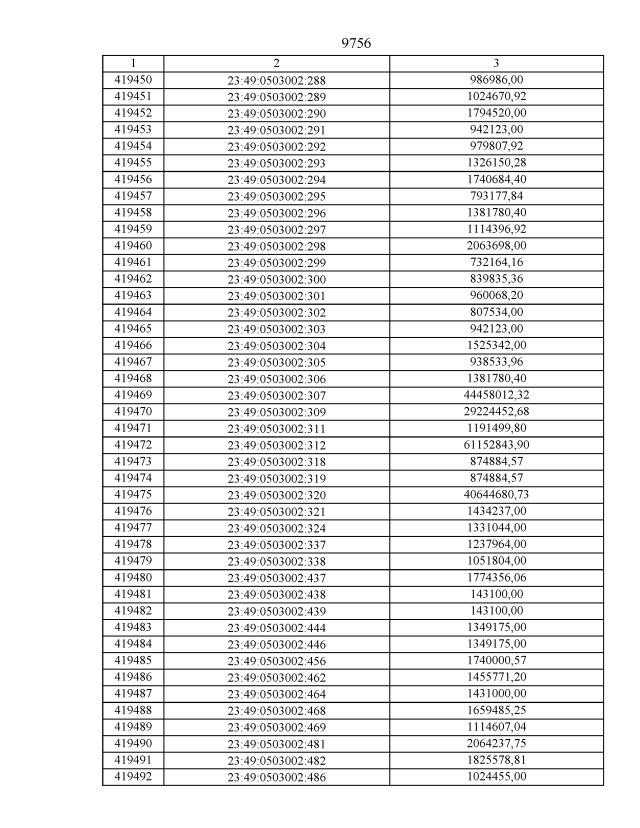 9756

| 1 | 2 | 3 |
|---|---|---|
| 419450 | 23:49:0503002:288 | 986986,00 |
| 419451 | 23:49:0503002:289 | 1024670,92 |
| 419452 | 23:49:0503002:290 | 1794520,00 |
| 419453 | 23:49:0503002:291 | 942123,00 |
| 419454 | 23:49:0503002:292 | 979807,92 |
| 419455 | 23:49:0503002:293 | 1326150,28 |
| 419456 | 23:49:0503002:294 | 1740684,40 |
| 419457 | 23:49:0503002:295 | 793177,84 |
| 419458 | 23:49:0503002:296 | 1381780,40 |
| 419459 | 23:49:0503002:297 | 1114396,92 |
| 419460 | 23:49:0503002:298 | 2063698,00 |
| 419461 | 23:49:0503002:299 | 732164,16 |
| 419462 | 23:49:0503002:300 | 839835,36 |
| 419463 | 23:49:0503002:301 | 960068,20 |
| 419464 | 23:49:0503002:302 | 807534,00 |
| 419465 | 23:49:0503002:303 | 942123,00 |
| 419466 | 23:49:0503002:304 | 1525342,00 |
| 419467 | 23:49:0503002:305 | 938533,96 |
| 419468 | 23:49:0503002:306 | 1381780,40 |
| 419469 | 23:49:0503002:307 | 44458012,32 |
| 419470 | 23:49:0503002:309 | 29224452,68 |
| 419471 | 23:49:0503002:311 | 1191499,80 |
| 419472 | 23:49:0503002:312 | 61152843,90 |
| 419473 | 23:49:0503002:318 | 874884,57 |
| 419474 | 23:49:0503002:319 | 874884,57 |
| 419475 | 23:49:0503002:320 | 40644680,73 |
| 419476 | 23:49:0503002:321 | 1434237,00 |
| 419477 | 23:49:0503002:324 | 1331044,00 |
| 419478 | 23:49:0503002:337 | 1237964,00 |
| 419479 | 23:49:0503002:338 | 1051804,00 |
| 419480 | 23:49:0503002:437 | 1774356,06 |
| 419481 | 23:49:0503002:438 | 143100,00 |
| 419482 | 23:49:0503002:439 | 143100,00 |
| 419483 | 23:49:0503002:444 | 1349175,00 |
| 419484 | 23:49:0503002:446 | 1349175,00 |
| 419485 | 23:49:0503002:456 | 1740000,57 |
| 419486 | 23:49:0503002:462 | 1455771,20 |
| 419487 | 23:49:0503002:464 | 1431000,00 |
| 419488 | 23:49:0503002:468 | 1659485,25 |
| 419489 | 23:49:0503002:469 | 1114607,04 |
| 419490 | 23:49:0503002:481 | 2064237,75 |
| 419491 | 23:49:0503002:482 | 1825578,81 |
| 419492 | 23:49:0503002:486 | 1024455,00 |